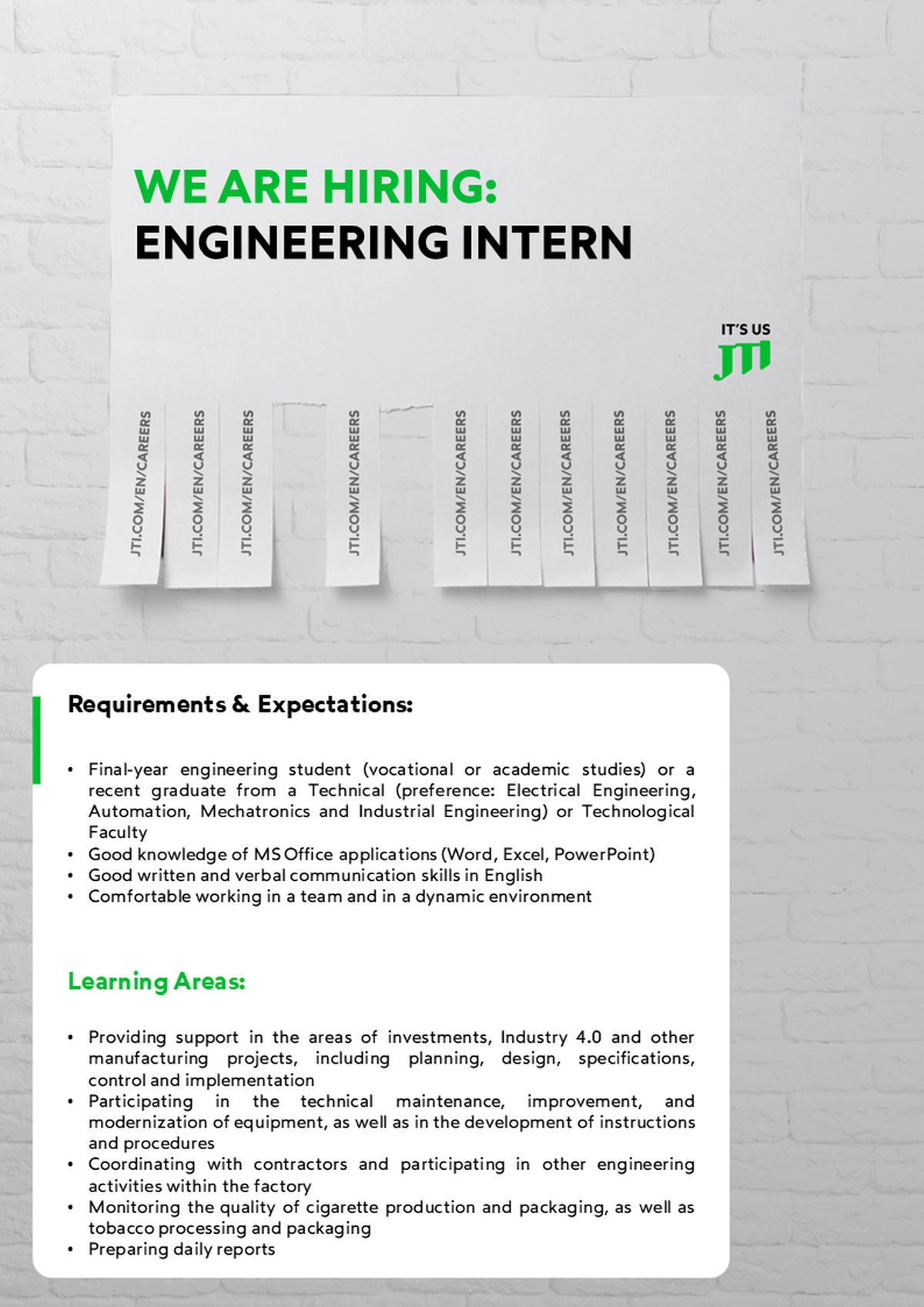 WE ARE HIRING:
ENGINEERING INTERN

IT'S US
JTI

JTI.COM/EN/CAREERS
JTI.COM/EN/CAREERS
JTI.COM/EN/CAREERS
JTI.COM/EN/CAREERS
JTI.COM/EN/CAREERS
JTI.COM/EN/CAREERS
JTI.COM/EN/CAREERS
JTI.COM/EN/CAREERS
JTI.COM/EN/CAREERS
JTI.COM/EN/CAREERS
JTI.COM/EN/CAREERS

Requirements & Expectations:

• Final-year engineering student (vocational or academic studies) or a recent graduate from a Technical (preference: Electrical Engineering, Automation, Mechatronics and Industrial Engineering) or Technological Faculty
• Good knowledge of MS Office applications (Word, Excel, PowerPoint)
• Good written and verbal communication skills in English
• Comfortable working in a team and in a dynamic environment

Learning Areas:

• Providing support in the areas of investments, Industry 4.0 and other manufacturing projects, including planning, design, specifications, control and implementation
• Participating in the technical maintenance, improvement, and modernization of equipment, as well as in the development of instructions and procedures
• Coordinating with contractors and participating in other engineering activities within the factory
• Monitoring the quality of cigarette production and packaging, as well as tobacco processing and packaging
• Preparing daily reports